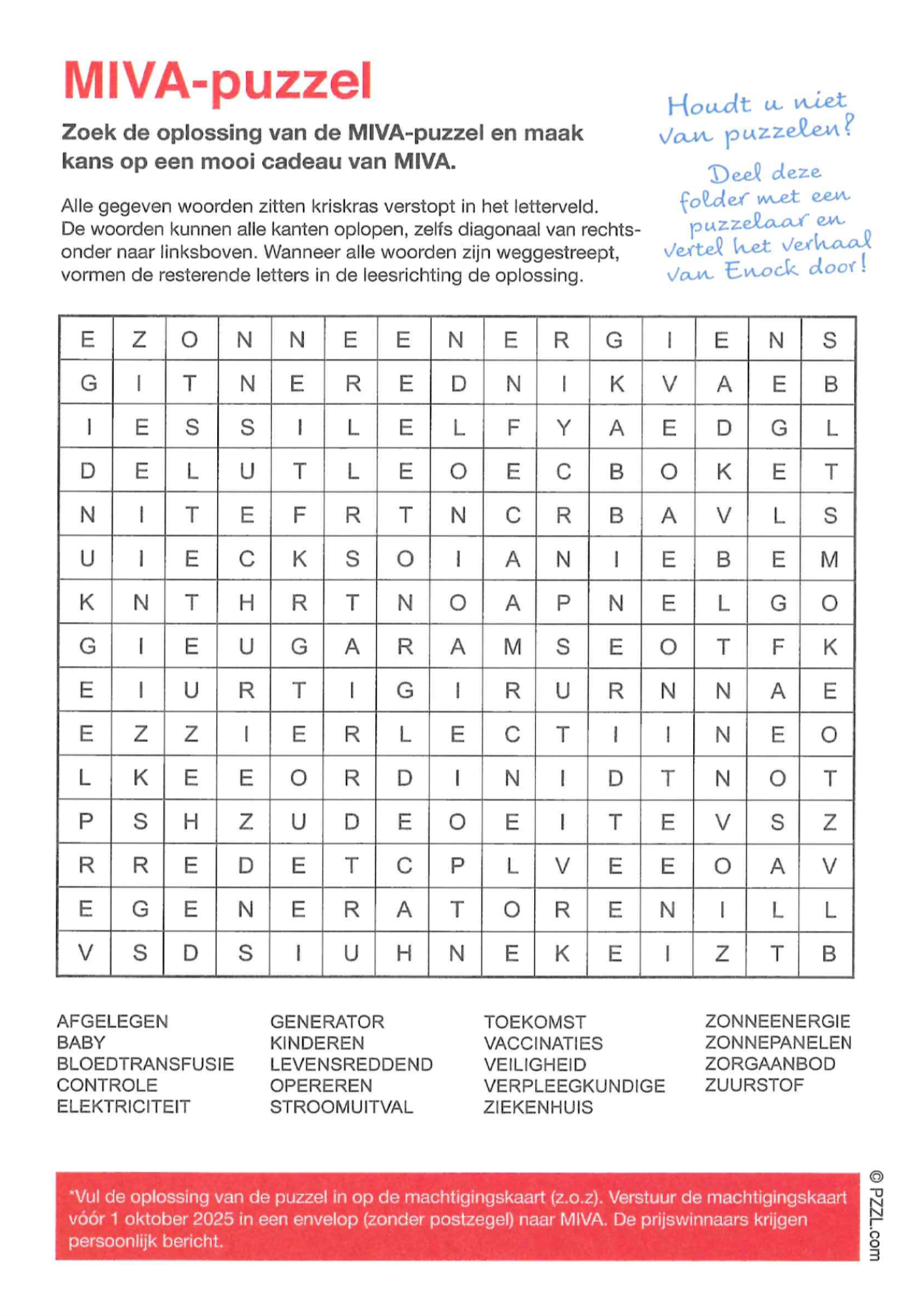 MIVA-puzzel

Zoek de oplossing van de MIVA-puzzel en maak kans op een mooi cadeau van MIVA.

Alle gegeven woorden zitten kriskras verstopt in het letterveld. De woorden kunnen alle kanten oplopen, zelfs diagonaal van rechtsonder naar linksboven. Wanneer alle woorden zijn weggestreept, vormen de resterende letters in de leesrichting de oplossing.

Houdt u niet van puzzelen?

Deel deze folder met een puzzelaar en vertel het verhaal van Enock door!

| E | Z | O | N | N | E | E | N | E | R | G | I | E | N | S |
|---|---|---|---|---|---|---|---|---|---|---|---|---|---|---|
| G | I | T | N | E | R | E | D | N | I | K | V | A | E | B |
| I | E | S | S | I | L | E | L | F | Y | A | E | D | G | L |
| D | E | L | U | T | L | E | O | E | C | B | O | K | E | T |
| N | I | T | E | F | R | T | N | C | R | B | A | V | L | S |
| U | I | E | C | K | S | O | I | A | N | I | E | B | E | M |
| K | N | T | H | R | T | N | O | A | P | N | E | L | G | O |
| G | I | E | U | G | A | R | A | M | S | E | O | T | F | K |
| E | I | U | R | T | I | G | I | R | U | R | N | N | A | E |
| E | Z | Z | I | E | R | L | E | C | T | I | I | N | E | O |
| L | K | E | E | O | R | D | I | N | I | D | T | N | O | T |
| P | S | H | Z | U | D | E | O | E | I | T | E | V | S | Z |
| R | R | E | D | E | T | C | P | L | V | E | E | O | A | V |
| E | G | E | N | E | R | A | T | O | R | E | N | I | L | L |
| V | S | D | S | I | U | H | N | E | K | E | I | Z | T | B |

AFGELEGEN
BABY
BLOEDTRANSFUSIE
CONTROLE
ELEKTRICITEIT

GENERATOR
KINDEREN
LEVENSREDDEND
OPEREREN
STROOMUITVAL

TOEKOMST
VACCINATIES
VEILIGHEID
VERPLEEGKUNDIGE
ZIEKENHUIS

ZONNEENERGIE
ZONNEPANELEN
ZORGAANBOD
ZUURSTOF

*Vul de oplossing van de puzzel in op de machtigingskaart (z.o.z). Verstuur de machtigingskaart vóór 1 oktober 2025 in een envelop (zonder postzegel) naar MIVA. De prijswinnaars krijgen persoonlijk bericht.

© PZZL.com